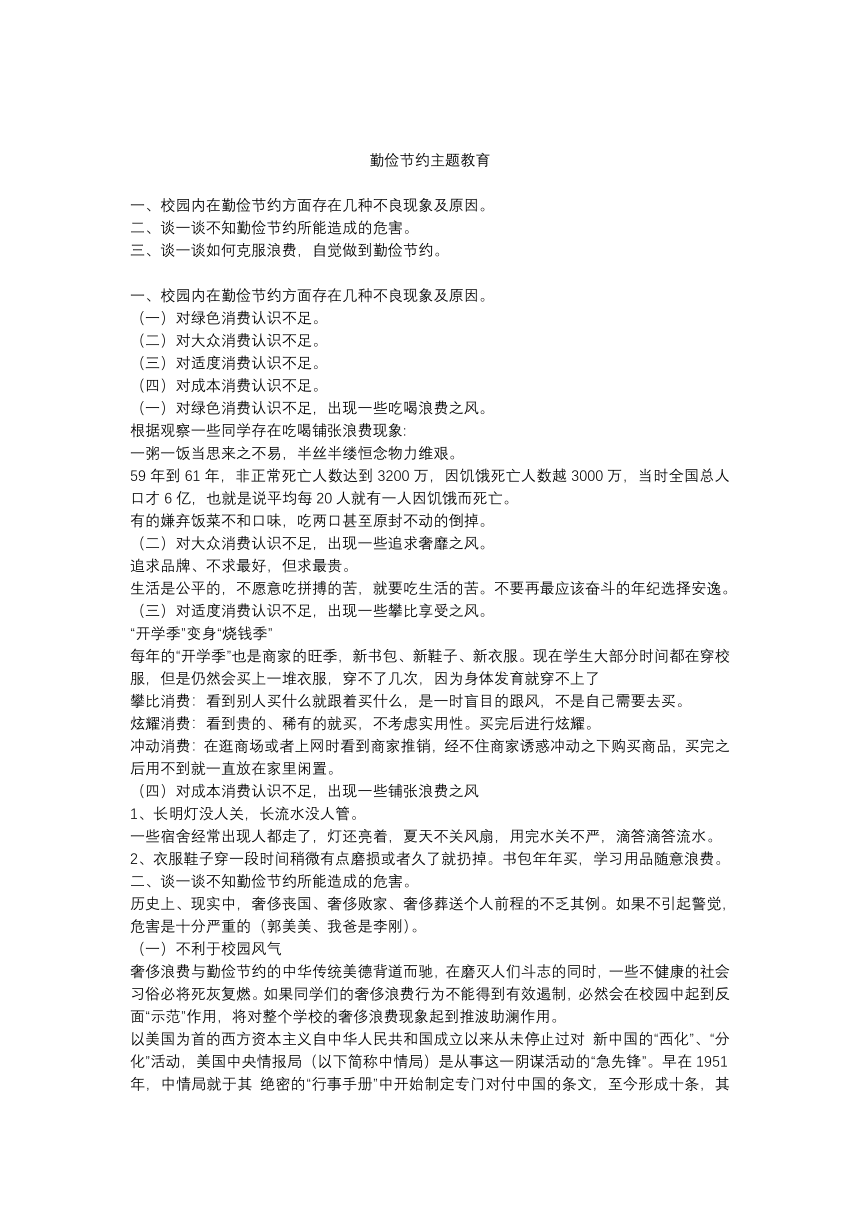 勤俭节约主题教育

一、校园内在勤俭节约方面存在几种不良现象及原因。
二、谈一谈不知勤俭节约所能造成的危害。
三、谈一谈如何克服浪费，自觉做到勤俭节约。

一、校园内在勤俭节约方面存在几种不良现象及原因。
（一）对绿色消费认识不足。
（二）对大众消费认识不足。
（三）对适度消费认识不足。
（四）对成本消费认识不足。
（一）对绿色消费认识不足，出现一些吃喝浪费之风。
根据观察一些同学存在吃喝铺张浪费现象:
一粥一饭当思来之不易，半丝半缕恒念物力维艰。
59 年到 61 年，非正常死亡人数达到 3200 万，因饥饿死亡人数越 3000 万，当时全国总人口才 6 亿，也就是说平均每 20 人就有一人因饥饿而死亡。
有的嫌弃饭菜不和口味，吃两口甚至原封不动的倒掉。
（二）对大众消费认识不足，出现一些追求奢靡之风。
追求品牌、不求最好，但求最贵。
生活是公平的，不愿意吃拼搏的苦，就要吃生活的苦。不要再最应该奋斗的年纪选择安逸。
（三）对适度消费认识不足，出现一些攀比享受之风。
“开学季”变身“烧钱季”
每年的“开学季”也是商家的旺季，新书包、新鞋子、新衣服。现在学生大部分时间都在穿校服，但是仍然会买上一堆衣服，穿不了几次，因为身体发育就穿不上了
攀比消费：看到别人买什么就跟着买什么，是一时盲目的跟风，不是自己需要去买。
炫耀消费：看到贵的、稀有的就买，不考虑实用性。买完后进行炫耀。
冲动消费：在逛商场或者上网时看到商家推销，经不住商家诱惑冲动之下购买商品，买完之后用不到就一直放在家里闲置。
（四）对成本消费认识不足，出现一些铺张浪费之风
1、长明灯没人关，长流水没人管。
一些宿舍经常出现人都走了，灯还亮着，夏天不关风扇，用完水关不严，滴答滴答流水。
2、衣服鞋子穿一段时间稍微有点磨损或者久了就扔掉。书包年年买，学习用品随意浪费。
二、谈一谈不知勤俭节约所能造成的危害。
历史上、现实中，奢侈丧国、奢侈败家、奢侈葬送个人前程的不乏其例。如果不引起警觉，危害是十分严重的（郭美美、我爸是李刚）。
（一）不利于校园风气
奢侈浪费与勤俭节约的中华传统美德背道而驰，在磨灭人们斗志的同时，一些不健康的社会习俗必将死灰复燃。如果同学们的奢侈浪费行为不能得到有效遏制，必然会在校园中起到反面“示范”作用，将对整个学校的奢侈浪费现象起到推波助澜作用。
以美国为首的西方资本主义自中华人民共和国成立以来从未停止过对 新中国的“西化”、“分化”活动，美国中央情报局（以下简称中情局）是从事这一阴谋活动的“急先锋”。早在 1951 年，中情局就于其 绝密的“行事手册”中开始制定专门对付中国的条文，至今形成十条，其